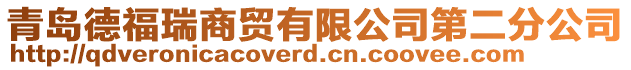 青岛德福瑞商贸有限公司第二分公司
http://qdveronicacoverd.cn.coovee.com